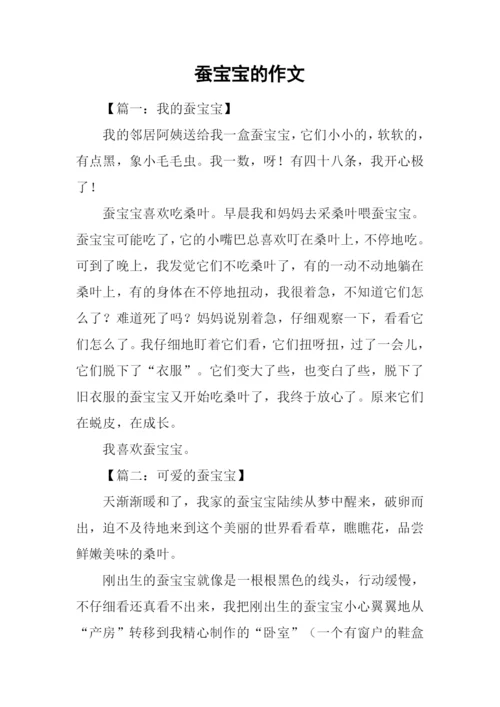 蚕宝宝的作文

【篇一：我的蚕宝宝】

我的邻居阿姨送给我一盒蚕宝宝，它们小小的，软软的，有点黑，象小毛毛虫。我一数，呀！有四十八条，我开心极了！

蚕宝宝喜欢吃桑叶。早晨我和妈妈去采桑叶喂蚕宝宝。蚕宝宝可能吃了，它的小嘴巴总喜欢叮在桑叶上，不停地吃。可到了晚上，我发觉它们不吃桑叶了，有的一动不动地躺在桑叶上，有的身体在不停地扭动，我很着急，不知道它们怎么了？难道死了吗？妈妈说别着急，仔细观察一下，看看它们怎么了。我仔细地盯着它们看，它们扭呀扭，过了一会儿，它们脱下了“衣服”。它们变大了些，也变白了些，脱下了旧衣服的蚕宝宝又开始吃桑叶了，我终于放心了。原来它们在蜕皮，在成长。

我喜欢蚕宝宝。

【篇二：可爱的蚕宝宝】

天渐渐暖和了，我家的蚕宝宝陆续从梦中醒来，破卵而出，迫不及待地来到这个美丽的世界看看草，瞧瞧花，品尝鲜嫩美味的桑叶。

刚出生的蚕宝宝就像是一根根黑色的线头，行动缓慢，不仔细看还真看不出来，我把刚出生的蚕宝宝小心翼翼地从“产房”转移到我精心制作的“卧室”（一个有窗户的鞋盒